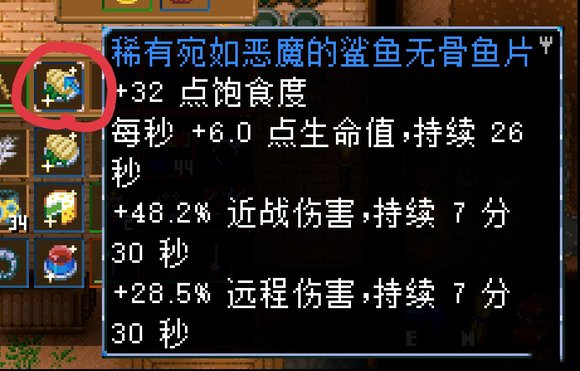 稀有宛如恶魔的鲨鱼无骨鱼片

+32 点饱食度

每秒 +6.0 点生命值,持续 26 秒

+48.2% 近战伤害,持续 7 分 30 秒

+28.5% 远程伤害,持续 7 分 30 秒

34

44